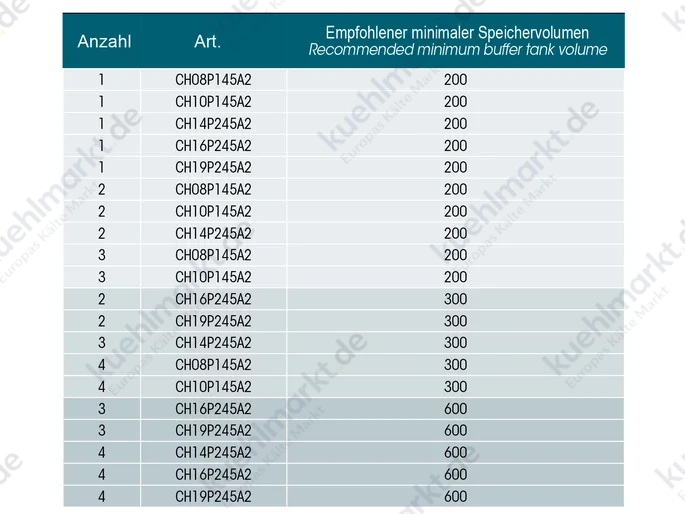 | Anzahl | Art. | Empfohlener minimaler Speichervolumen Recommended minimum buffer tank volume |
|---|---|---|
| 1 | CH08P145A2 | 200 |
| 1 | CH10P145A2 | 200 |
| 1 | CH14P245A2 | 200 |
| 1 | CH16P245A2 | 200 |
| 1 | CH19P245A2 | 200 |
| 2 | CH08P145A2 | 200 |
| 2 | CH10P145A2 | 200 |
| 2 | CH14P245A2 | 200 |
| 3 | CH08P145A2 | 200 |
| 3 | CH10P145A2 | 200 |
| 2 | CH16P245A2 | 300 |
| 2 | CH19P245A2 | 300 |
| 3 | CH14P245A2 | 300 |
| 4 | CH08P145A2 | 300 |
| 4 | CH10P145A2 | 300 |
| 3 | CH16P245A2 | 600 |
| 3 | CH19P245A2 | 600 |
| 4 | CH14P245A2 | 600 |
| 4 | CH16P245A2 | 600 |
| 4 | CH19P245A2 | 600 |

kuehlmarkt.de
Europas Kälte Markt